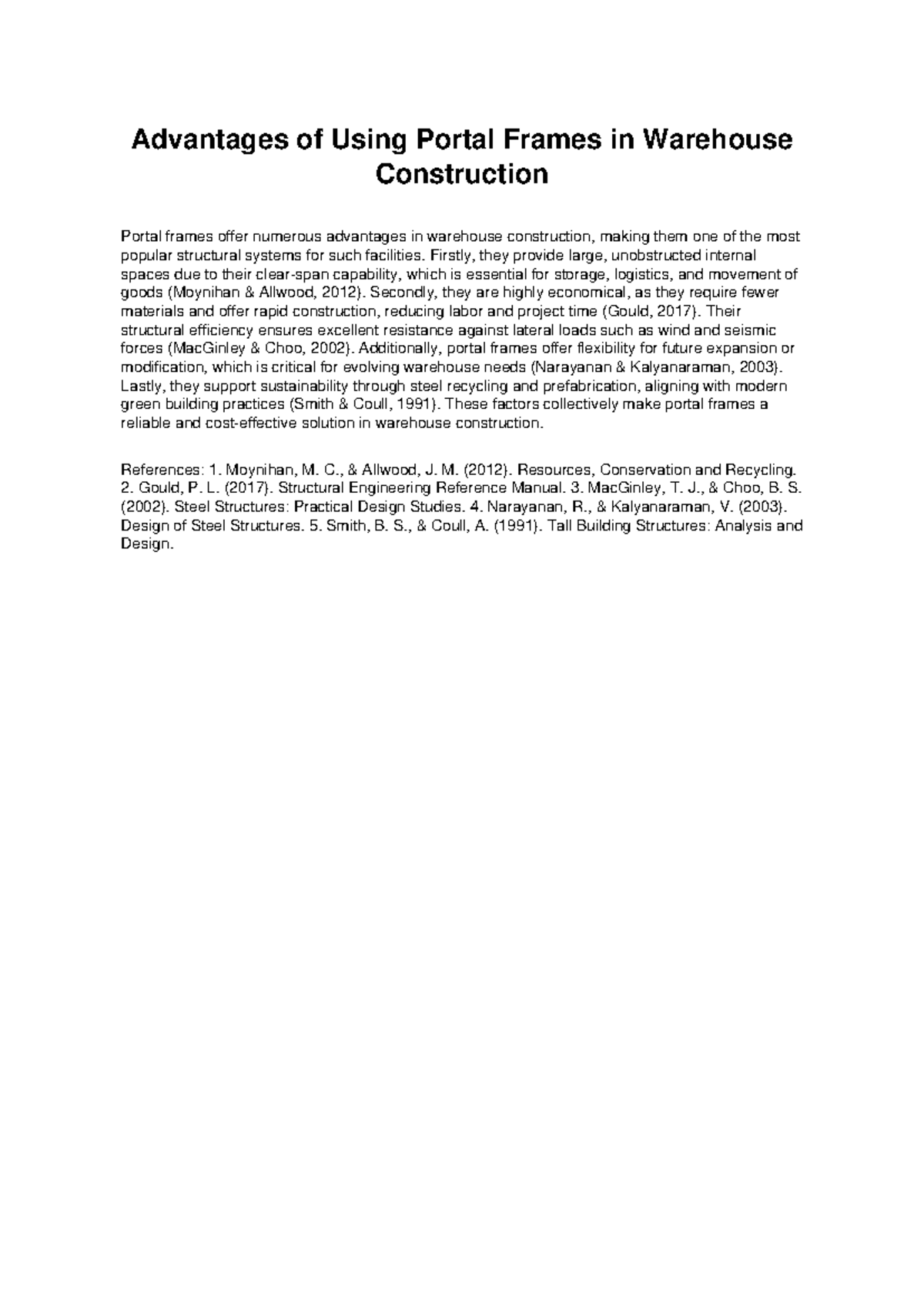 Advantages of Using Portal Frames in Warehouse Construction

Portal frames offer numerous advantages in warehouse construction, making them one of the most popular structural systems for such facilities. Firstly, they provide large, unobstructed internal spaces due to their clear-span capability, which is essential for storage, logistics, and movement of goods (Moynihan & Allwood, 2012). Secondly, they are highly economical, as they require fewer materials and offer rapid construction, reducing labor and project time (Gould, 2017). Their structural efficiency ensures excellent resistance against lateral loads such as wind and seismic forces (MacGinley & Choo, 2002). Additionally, portal frames offer flexibility for future expansion or modification, which is critical for evolving warehouse needs (Narayanan & Kalyanaraman, 2003). Lastly, they support sustainability through steel recycling and prefabrication, aligning with modern green building practices (Smith & Coull, 1991). These factors collectively make portal frames a reliable and cost-effective solution in warehouse construction.

References: 1. Moynihan, M. C., & Allwood, J. M. (2012). Resources, Conservation and Recycling. 2. Gould, P. L. (2017). Structural Engineering Reference Manual. 3. MacGinley, T. J., & Choo, B. S. (2002). Steel Structures: Practical Design Studies. 4. Narayanan, R., & Kalyanaraman, V. (2003). Design of Steel Structures. 5. Smith, B. S., & Coull, A. (1991). Tall Building Structures: Analysis and Design.